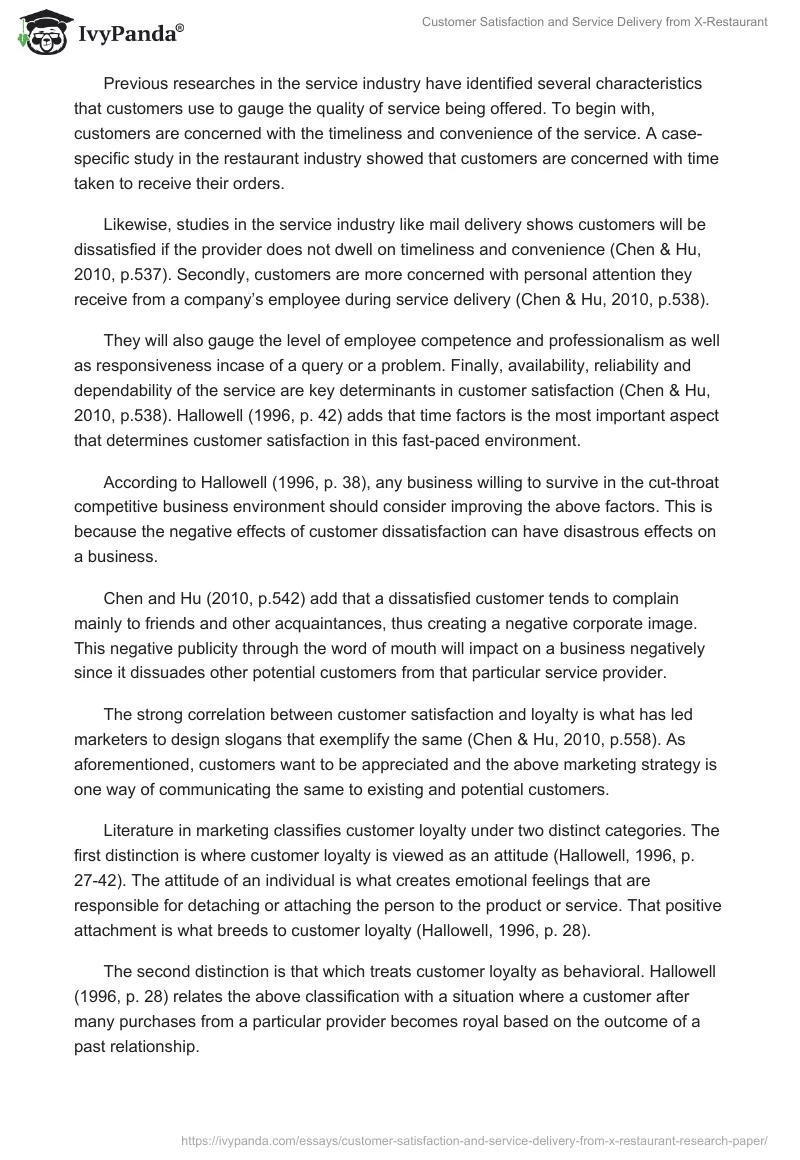 IvyPanda®

Customer Satisfaction and Service Delivery from X-Restaurant

Previous researches in the service industry have identified several characteristics that customers use to gauge the quality of service being offered. To begin with, customers are concerned with the timeliness and convenience of the service. A case-specific study in the restaurant industry showed that customers are concerned with time taken to receive their orders.

Likewise, studies in the service industry like mail delivery shows customers will be dissatisfied if the provider does not dwell on timeliness and convenience (Chen & Hu, 2010, p.537). Secondly, customers are more concerned with personal attention they receive from a company's employee during service delivery (Chen & Hu, 2010, p.538).

They will also gauge the level of employee competence and professionalism as well as responsiveness incase of a query or a problem. Finally, availability, reliability and dependability of the service are key determinants in customer satisfaction (Chen & Hu, 2010, p.538). Hallowell (1996, p. 42) adds that time factors is the most important aspect that determines customer satisfaction in this fast-paced environment.

According to Hallowell (1996, p. 38), any business willing to survive in the cut-throat competitive business environment should consider improving the above factors. This is because the negative effects of customer dissatisfaction can have disastrous effects on a business.

Chen and Hu (2010, p.542) add that a dissatisfied customer tends to complain mainly to friends and other acquaintances, thus creating a negative corporate image. This negative publicity through the word of mouth will impact on a business negatively since it dissuades other potential customers from that particular service provider.

The strong correlation between customer satisfaction and loyalty is what has led marketers to design slogans that exemplify the same (Chen & Hu, 2010, p.558). As aforementioned, customers want to be appreciated and the above marketing strategy is one way of communicating the same to existing and potential customers.

Literature in marketing classifies customer loyalty under two distinct categories. The first distinction is where customer loyalty is viewed as an attitude (Hallowell, 1996, p. 27-42). The attitude of an individual is what creates emotional feelings that are responsible for detaching or attaching the person to the product or service. That positive attachment is what breeds to customer loyalty (Hallowell, 1996, p. 28).

The second distinction is that which treats customer loyalty as behavioral. Hallowell (1996, p. 28) relates the above classification with a situation where a customer after many purchases from a particular provider becomes royal based on the outcome of a past relationship.

https://ivypanda.com/essays/customer-satisfaction-and-service-delivery-from-x-restaurant-research-paper/